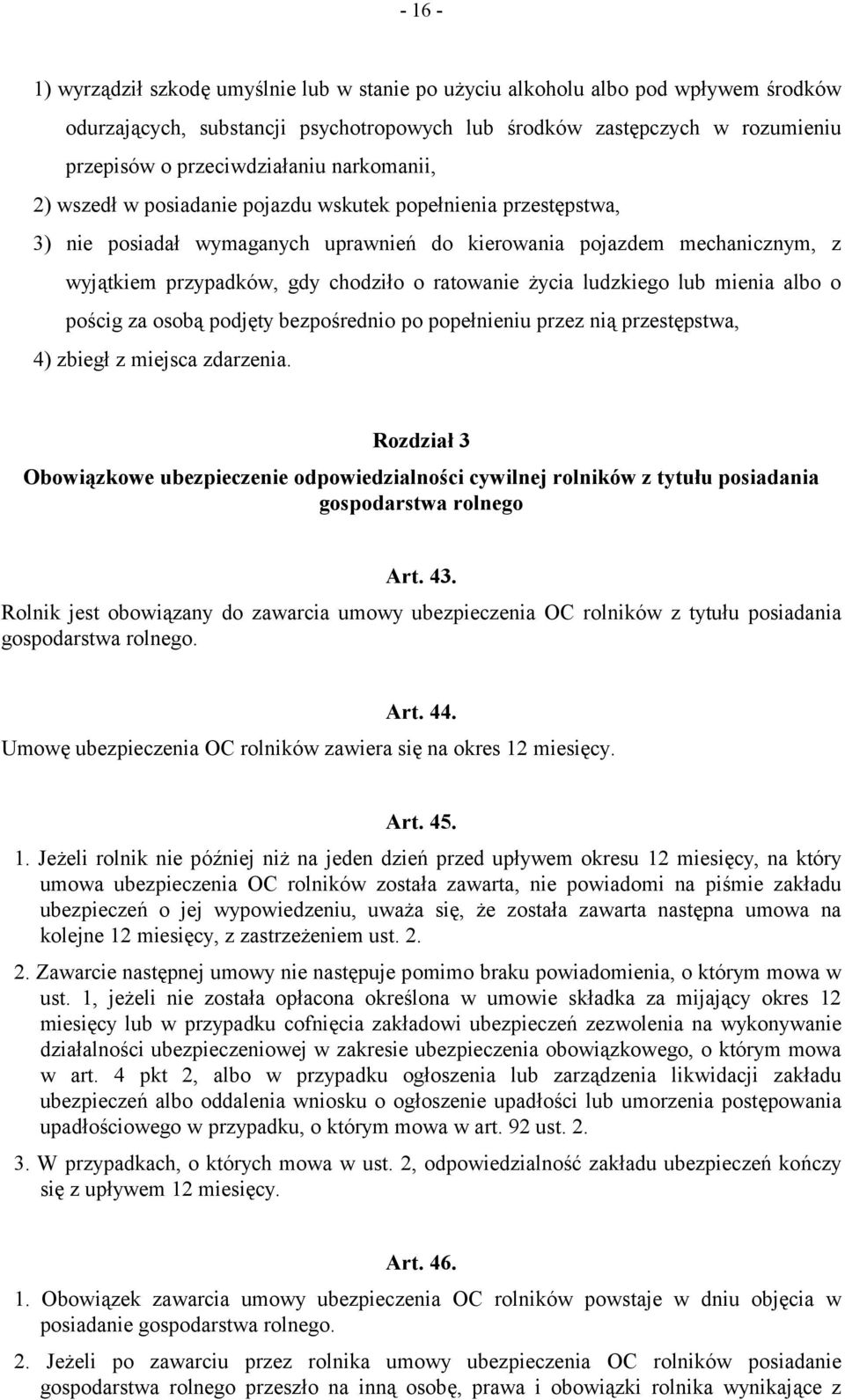 - 16 -

1) wyrządził szkodę umyślnie lub w stanie po użyciu alkoholu albo pod wpływem środków odurzających, substancji psychotropowych lub środków zastępczych w rozumieniu przepisów o przeciwdziałaniu narkomanii,

2) wszedł w posiadanie pojazdu wskutek popełnienia przestępstwa,

3) nie posiadał wymaganych uprawnień do kierowania pojazdem mechanicznym, z wyjątkiem przypadków, gdy chodziło o ratowanie życia ludzkiego lub mienia albo o pościg za osobą podjęty bezpośrednio po popełnieniu przez nią przestępstwa,

4) zbiegł z miejsca zdarzenia.

Rozdział 3
Obowiązkowe ubezpieczenie odpowiedzialności cywilnej rolników z tytułu posiadania gospodarstwa rolnego

Art. 43.
Rolnik jest obowiązany do zawarcia umowy ubezpieczenia OC rolników z tytułu posiadania gospodarstwa rolnego.

Art. 44.
Umowę ubezpieczenia OC rolników zawiera się na okres 12 miesięcy.

Art. 45.
1. Jeżeli rolnik nie później niż na jeden dzień przed upływem okresu 12 miesięcy, na który umowa ubezpieczenia OC rolników została zawarta, nie powiadomi na piśmie zakładu ubezpieczeń o jej wypowiedzeniu, uważa się, że została zawarta następna umowa na kolejne 12 miesięcy, z zastrzeżeniem ust. 2.

2. Zawarcie następnej umowy nie następuje pomimo braku powiadomienia, o którym mowa w ust. 1, jeżeli nie została opłacona określona w umowie składka za mijający okres 12 miesięcy lub w przypadku cofnięcia zakładowi ubezpieczeń zezwolenia na wykonywanie działalności ubezpieczeniowej w zakresie ubezpieczenia obowiązkowego, o którym mowa w art. 4 pkt 2, albo w przypadku ogłoszenia lub zarządzenia likwidacji zakładu ubezpieczeń albo oddalenia wniosku o ogłoszenie upadłości lub umorzenia postępowania upadłościowego w przypadku, o którym mowa w art. 92 ust. 2.

3. W przypadkach, o których mowa w ust. 2, odpowiedzialność zakładu ubezpieczeń kończy się z upływem 12 miesięcy.

Art. 46.
1. Obowiązek zawarcia umowy ubezpieczenia OC rolników powstaje w dniu objęcia w posiadanie gospodarstwa rolnego.

2. Jeżeli po zawarciu przez rolnika umowy ubezpieczenia OC rolników posiadanie gospodarstwa rolnego przeszło na inną osobę, prawa i obowiązki rolnika wynikające z